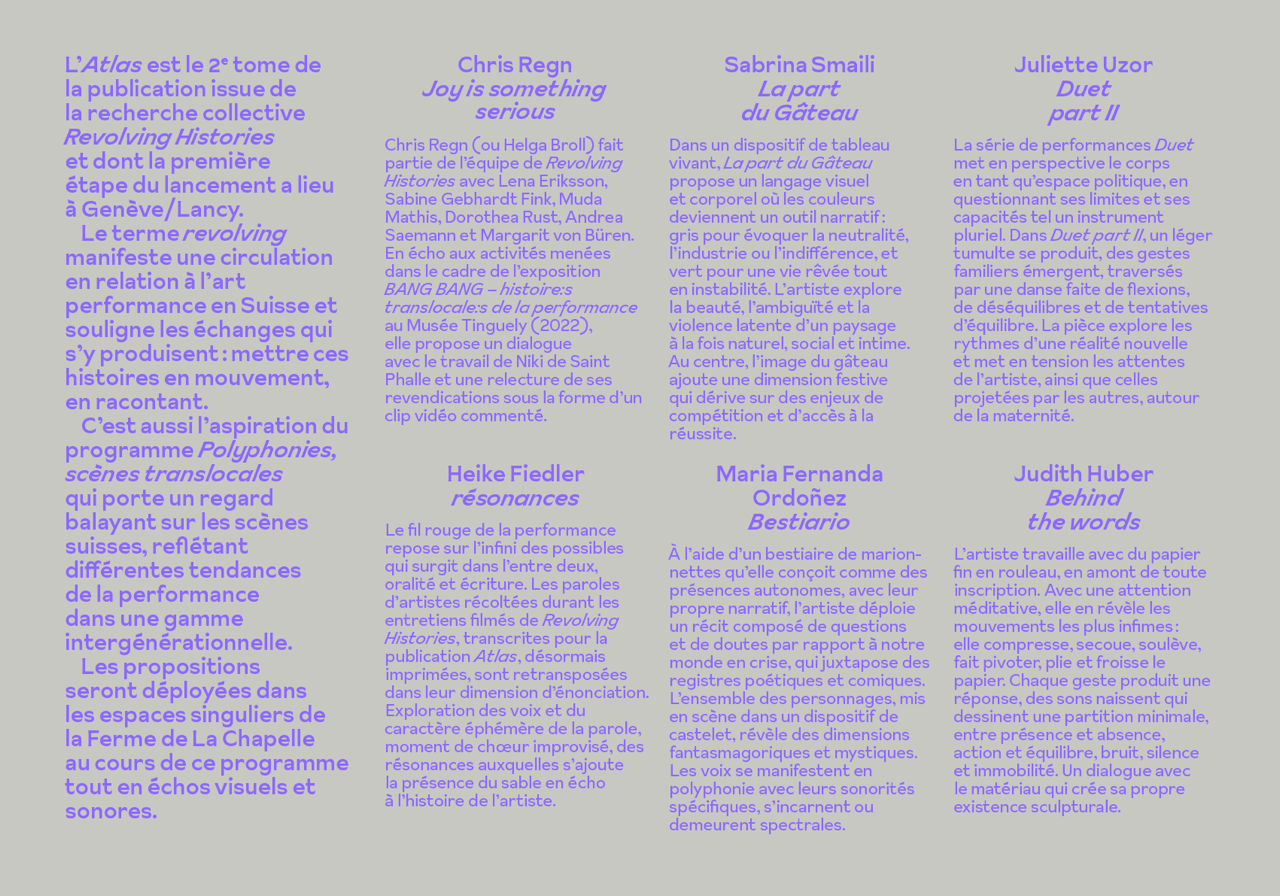 L'Atlas est le 2e tome de la publication issue de la recherche collective Revolving Histories et dont la première étape du lancement a lieu à Genève/Lancy.

Le terme revolving manifeste une circulation en relation à l'art performance en Suisse et souligne les échanges qui s'y produisent : mettre ces histoires en mouvement, en racontant.

C'est aussi l'aspiration du programme Polyphonies, scènes translocales qui porte un regard balayant sur les scènes suisses, reflétant différentes tendances de la performance dans une gamme intergénérationnelle.

Les propositions seront déployées dans les espaces singuliers de la Ferme de La Chapelle au cours de ce programme tout en échos visuels et sonores.

Chris Regn
Joy is something serious

Chris Regn (ou Helga Broll) fait partie de l'équipe de Revolving Histories avec Lena Eriksson, Sabine Gebhardt Fink, Muda Mathis, Dorothea Rust, Andrea Saemann et Margarit von Büren. En écho aux activités menées dans le cadre de l'exposition BANG BANG – histoire:s translocale:s de la performance au Musée Tinguely (2022), elle propose un dialogue avec le travail de Niki de Saint Phalle et une relecture de ses revendications sous la forme d'un clip vidéo commenté.

Heike Fiedler
résonances

Le fil rouge de la performance repose sur l'infini des possibles qui surgit dans l'entre deux, oralité et écriture. Les paroles d'artistes récoltées durant les entretiens filmés de Revolving Histories, transcrites pour la publication Atlas, désormais imprimées, sont retransposées dans leur dimension d'énonciation. Exploration des voix et du caractère éphémère de la parole, moment de chœur improvisé, des résonances auxquelles s'ajoute la présence du sable en écho à l'histoire de l'artiste.

Sabrina Smaili
La part du Gâteau

Dans un dispositif de tableau vivant, La part du Gâteau propose un langage visuel et corporel où les couleurs deviennent un outil narratif : gris pour évoquer la neutralité, l'industrie ou l'indifférence, et vert pour une vie rêvée tout en instabilité. L'artiste explore la beauté, l'ambiguïté et la violence latente d'un paysage à la fois naturel, social et intime. Au centre, l'image du gâteau ajoute une dimension festive qui dérive sur des enjeux de compétition et d'accès à la réussite.

Maria Fernanda Ordoñez
Bestiario

À l'aide d'un bestiaire de marionnettes qu'elle conçoit comme des présences autonomes, avec leur propre narratif, l'artiste déploie un récit composé de questions et de doutes par rapport à notre monde en crise, qui juxtapose des registres poétiques et comiques. L'ensemble des personnages, mis en scène dans un dispositif de castelet, révèle des dimensions fantasmagoriques et mystiques. Les voix se manifestent en polyphonie avec leurs sonorités spécifiques, s'incarnent ou demeurent spectrales.

Juliette Uzor
Duet part II

La série de performances Duet met en perspective le corps en tant qu'espace politique, en questionnant ses limites et ses capacités tel un instrument pluriel. Dans Duet part II, un léger tumulte se produit, des gestes familiers émergent, traversés par une danse faite de flexions, de déséquilibres et de tentatives d'équilibre. La pièce explore les rythmes d'une réalité nouvelle et met en tension les attentes de l'artiste, ainsi que celles projetées par les autres, autour de la maternité.

Judith Huber
Behind the words

L'artiste travaille avec du papier fin en rouleau, en amont de toute inscription. Avec une attention méditative, elle en révèle les mouvements les plus infimes : elle compresse, secoue, soulève, fait pivoter, plie et froisse le papier. Chaque geste produit une réponse, des sons naissent qui dessinent une partition minimale, entre présence et absence, action et équilibre, bruit, silence et immobilité. Un dialogue avec le matériau qui crée sa propre existence sculpturale.